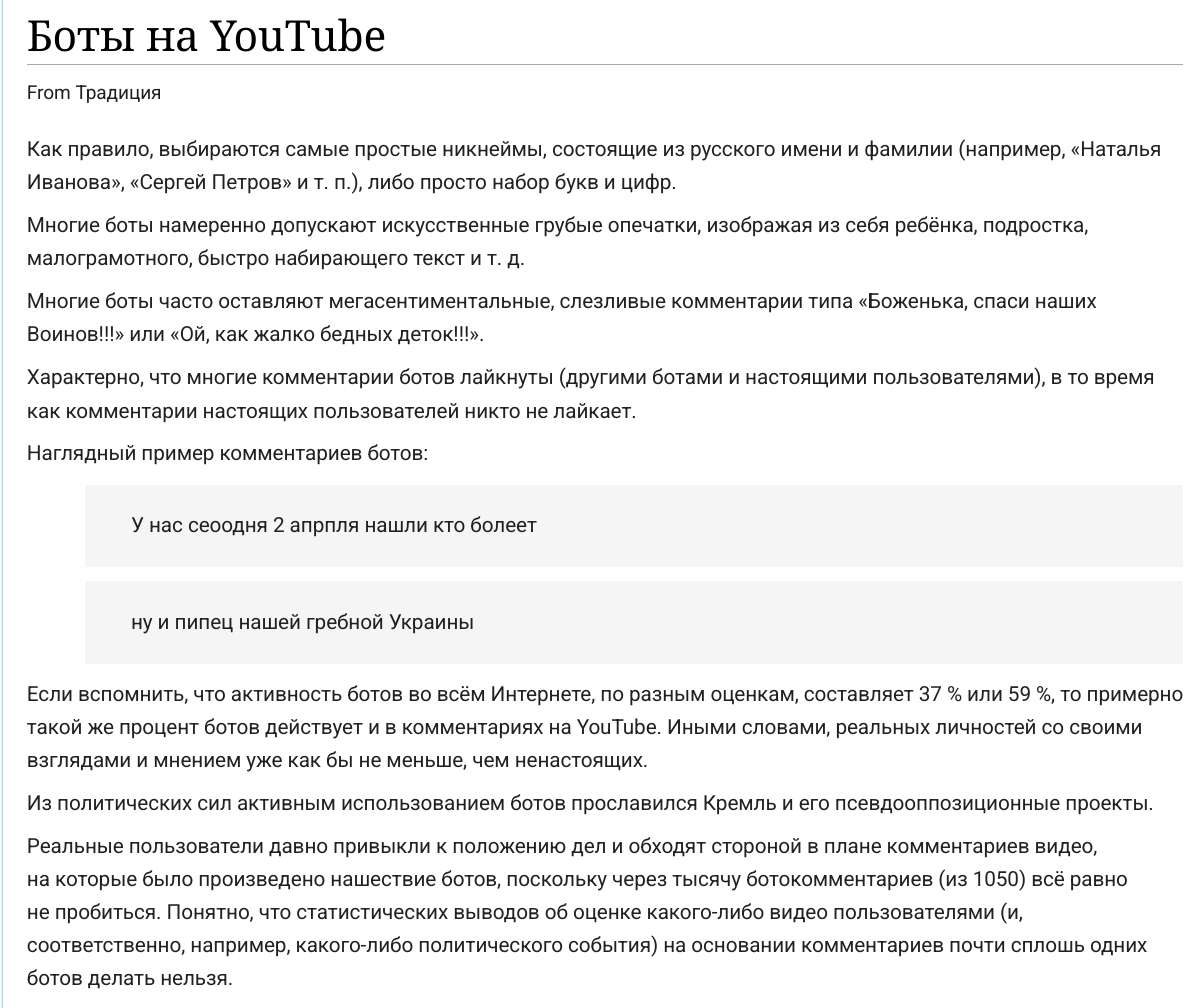 Боты на YouTube

From Традиция

Как правило, выбираются самые простые никнеймы, состоящие из русского имени и фамилии (например, «Наталья Иванова», «Сергей Петров» и т. п.), либо просто набор букв и цифр.

Многие боты намеренно допускают искусственные грубые опечатки, изображая из себя ребёнка, подростка, малограмотного, быстро набирающего текст и т. д.

Многие боты часто оставляют мегасентиментальные, слезливые комментарии типа «Боженька, спаси наших Воинов!!!» или «Ой, как жалко бедных деток!!!».

Характерно, что многие комментарии ботов лайкнуты (другими ботами и настоящими пользователями), в то время как комментарии настоящих пользователей никто не лайкает.

Наглядный пример комментариев ботов:

У нас сеоодня 2 апрпля нашли кто болеет

ну и пипец нашей гребной Украины

Если вспомнить, что активность ботов во всём Интернете, по разным оценкам, составляет 37 % или 59 %, то примерно такой же процент ботов действует и в комментариях на YouTube. Иными словами, реальных личностей со своими взглядами и мнением уже как бы не меньше, чем ненастоящих.

Из политических сил активным использованием ботов прославился Кремль и его псевдооппозиционные проекты.

Реальные пользователи давно привыкли к положению дел и обходят стороной в плане комментариев видео, на которые было произведено нашествие ботов, поскольку через тысячу ботокомментариев (из 1050) всё равно не пробиться. Понятно, что статистических выводов об оценке какого-либо видео пользователями (и, соответственно, например, какого-либо политического события) на основании комментариев почти сплошь одних ботов делать нельзя.